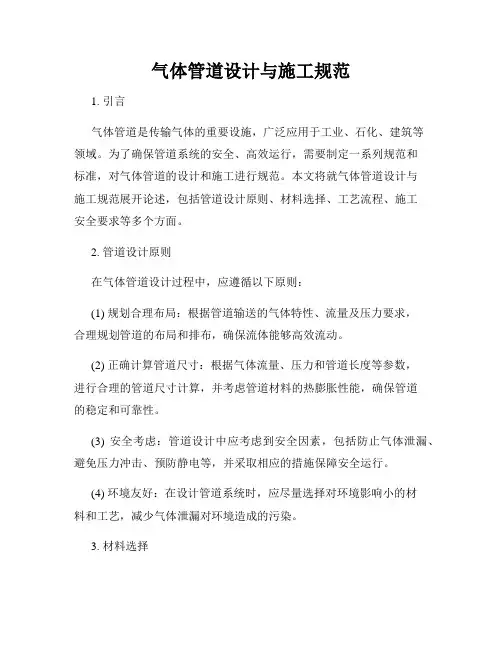 气体管道设计与施工规范

1. 引言

气体管道是传输气体的重要设施，广泛应用于工业、石化、建筑等领域。为了确保管道系统的安全、高效运行，需要制定一系列规范和标准，对气体管道的设计和施工进行规范。本文将就气体管道设计与施工规范展开论述，包括管道设计原则、材料选择、工艺流程、施工安全要求等多个方面。

2. 管道设计原则

在气体管道设计过程中，应遵循以下原则：

(1) 规划合理布局：根据管道输送的气体特性、流量及压力要求，合理规划管道的布局和排布，确保流体能够高效流动。

(2) 正确计算管道尺寸：根据气体流量、压力和管道长度等参数，进行合理的管道尺寸计算，并考虑管道材料的热膨胀性能，确保管道的稳定和可靠性。

(3) 安全考虑：管道设计中应考虑到安全因素，包括防止气体泄漏、避免压力冲击、预防静电等，并采取相应的措施保障安全运行。

(4) 环境友好：在设计管道系统时，应尽量选择对环境影响小的材料和工艺，减少气体泄漏对环境造成的污染。

3. 材料选择